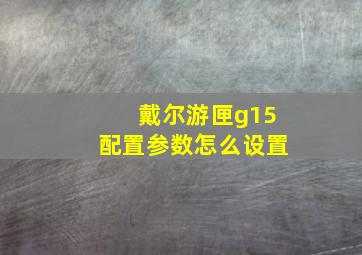 戴尔游匣g15
配置参数怎么设置